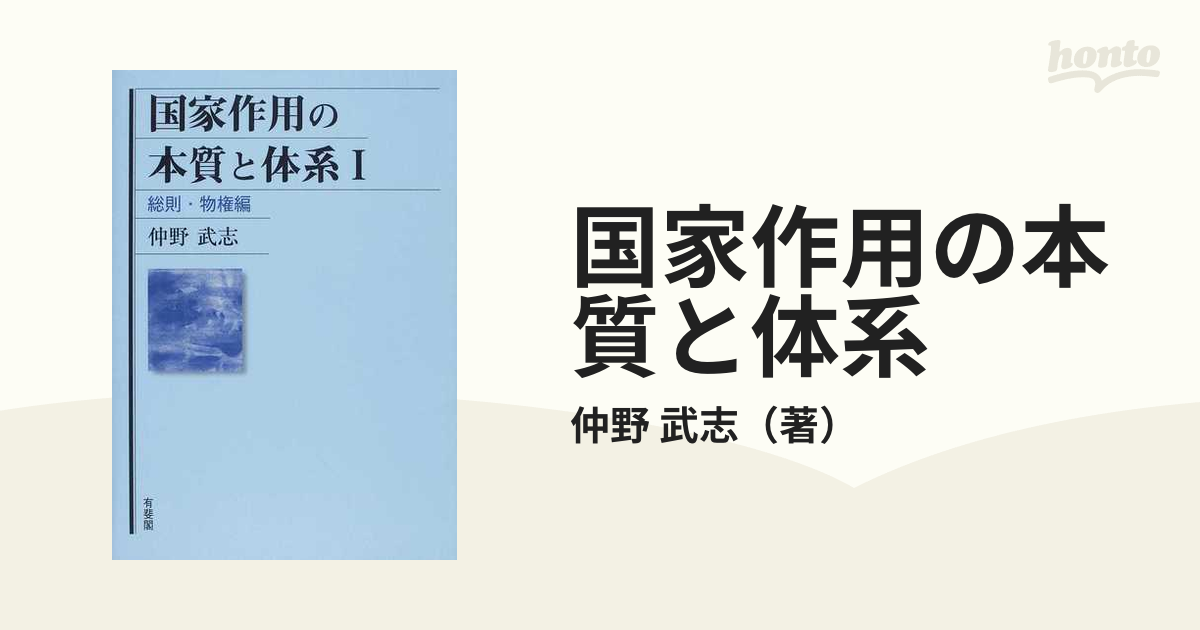 国家作用の
本質と体系 I
総則・物権編
仲野 武志

有斐閣

honto

国家作用の本質と体系

仲野 武志（著）